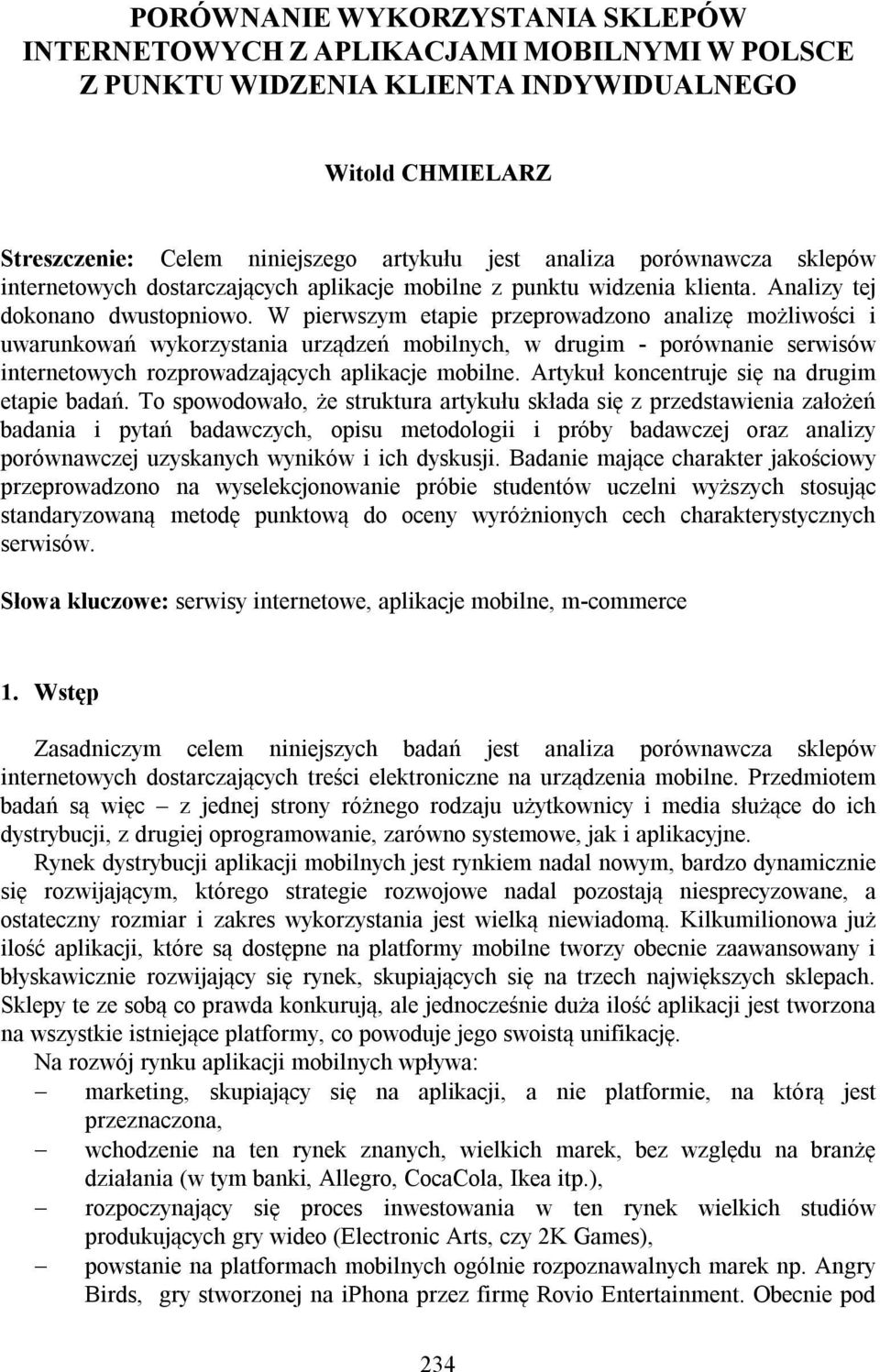 PORÓWNANIE WYKORZYSTANIA SKLEPÓW INTERNETOWYCH Z APLIKACJAMI MOBILNYMI W POLSCE Z PUNKTU WIDZENIA KLIENTA INDYWIDUALNEGO

Witold CHMIELARZ

Streszczenie: Celem niniejszego artykułu jest analiza porównawcza sklepów internetowych dostarczających aplikacje mobilne z punktu widzenia klienta. Analizy tej dokonano dwustopniowo. W pierwszym etapie przeprowadzono analizę możliwości i uwarunkowań wykorzystania urządzeń mobilnych, w drugim - porównanie serwisów internetowych rozprowadzających aplikacje mobilne. Artykuł koncentruje się na drugim etapie badań. To spowodowało, że struktura artykułu składa się z przedstawienia założeń badania i pytań badawczych, opisu metodologii i próby badawczej oraz analizy porównawczej uzyskanych wyników i ich dyskusji. Badanie mające charakter jakościowy przeprowadzono na wyselekcjonowanie próbie studentów uczelni wyższych stosując standaryzowaną metodę punktową do oceny wyróżnionych cech charakterystycznych serwisów.

Słowa kluczowe: serwisy internetowe, aplikacje mobilne, m-commerce

1. Wstęp

Zasadniczym celem niniejszych badań jest analiza porównawcza sklepów internetowych dostarczających treści elektroniczne na urządzenia mobilne. Przedmiotem badań są więc – z jednej strony różnego rodzaju użytkownicy i media służące do ich dystrybucji, z drugiej oprogramowanie, zarówno systemowe, jak i aplikacyjne.

Rynek dystrybucji aplikacji mobilnych jest rynkiem nadal nowym, bardzo dynamicznie się rozwijającym, którego strategie rozwojowe nadal pozostają niesprecyzowane, a ostateczny rozmiar i zakres wykorzystania jest wielką niewiadomą. Kilkumilionowa już ilość aplikacji, które są dostępne na platformy mobilne tworzy obecnie zaawansowany i błyskawicznie rozwijający się rynek, skupiających się na trzech największych sklepach. Sklepy te ze sobą co prawda konkurują, ale jednocześnie duża ilość aplikacji jest tworzona na wszystkie istniejące platformy, co powoduje jego swoistą unifikację.

Na rozwój rynku aplikacji mobilnych wpływa:
– marketing, skupiający się na aplikacji, a nie platformie, na którą jest przeznaczona,
– wchodzenie na ten rynek znanych, wielkich marek, bez względu na branżę działania (w tym banki, Allegro, CocaCola, Ikea itp.),
– rozpoczynający się proces inwestowania w ten rynek wielkich studiów produkujących gry wideo (Electronic Arts, czy 2K Games),
– powstanie na platformach mobilnych ogólnie rozpoznawalnych marek np. Angry Birds, gry stworzonej na iPhona przez firmę Rovio Entertainment. Obecnie pod

234